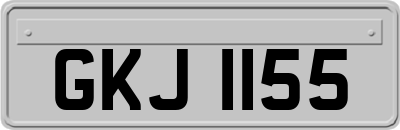 GKJ 1155